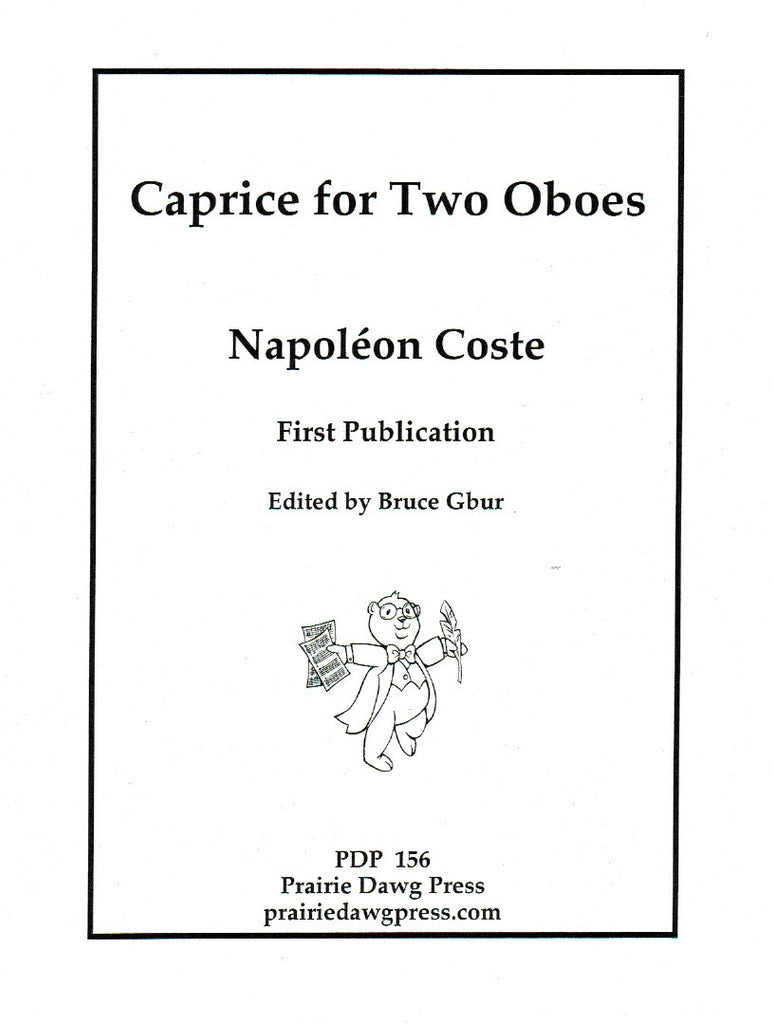 Caprice for Two Oboes

Napoléon Coste

First Publication

Edited by Bruce Gbur

PDP 156
Prairie Dawg Press
prairiedawgpress.com